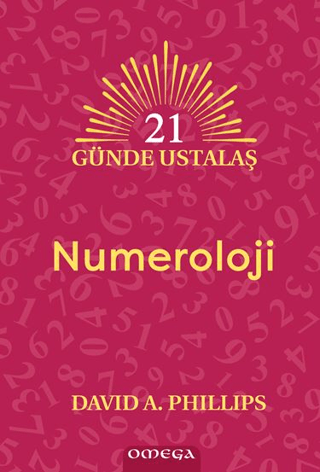 21
GÜNDE USTALAŞ

Numeroloji

DAVID A. PHILLIPS

OMEGA